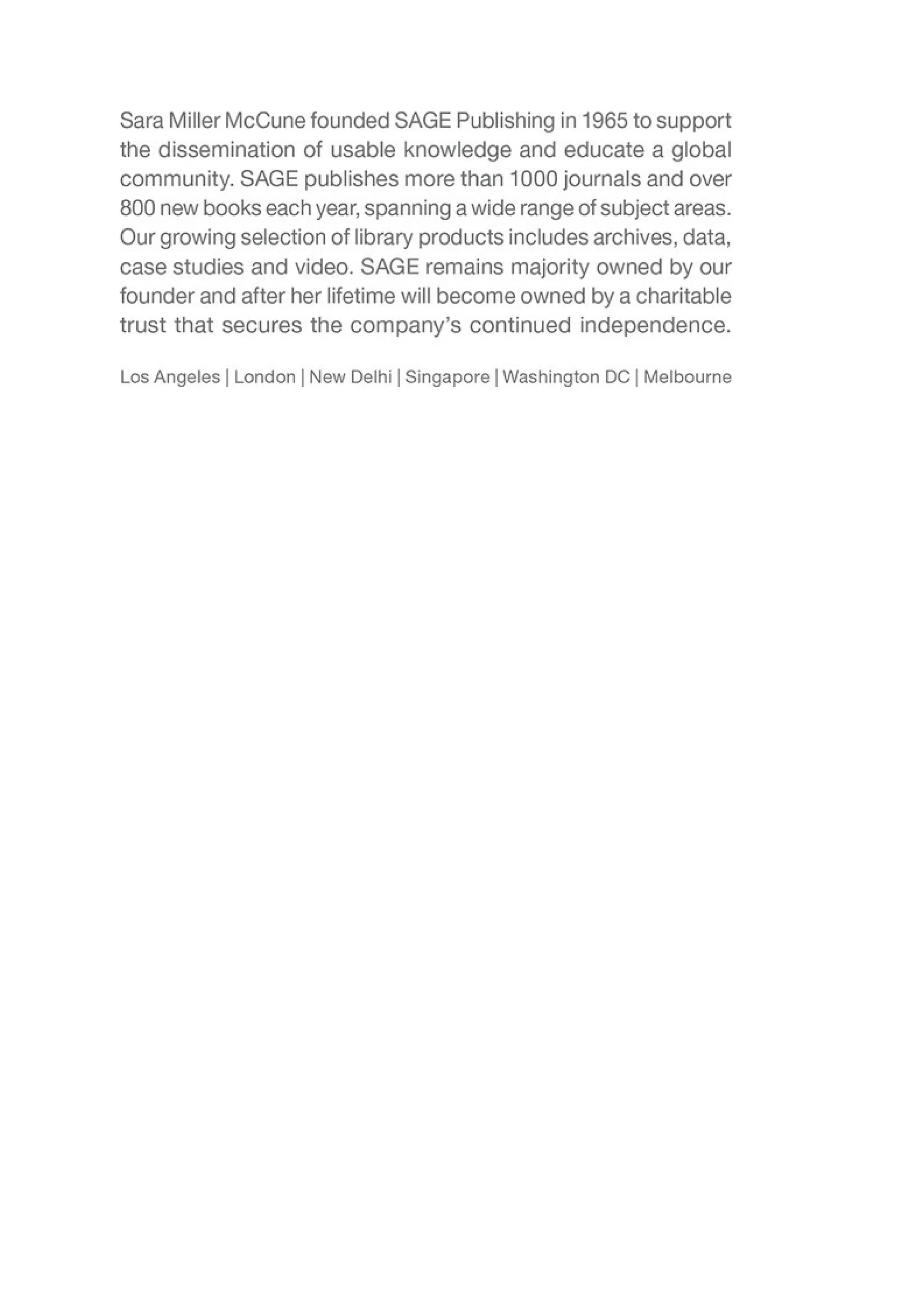 Sara Miller McCune founded SAGE Publishing in 1965 to support the dissemination of usable knowledge and educate a global community. SAGE publishes more than 1000 journals and over 800 new books each year, spanning a wide range of subject areas. Our growing selection of library products includes archives, data, case studies and video. SAGE remains majority owned by our founder and after her lifetime will become owned by a charitable trust that secures the company's continued independence.

Los Angeles | London | New Delhi | Singapore | Washington DC | Melbourne